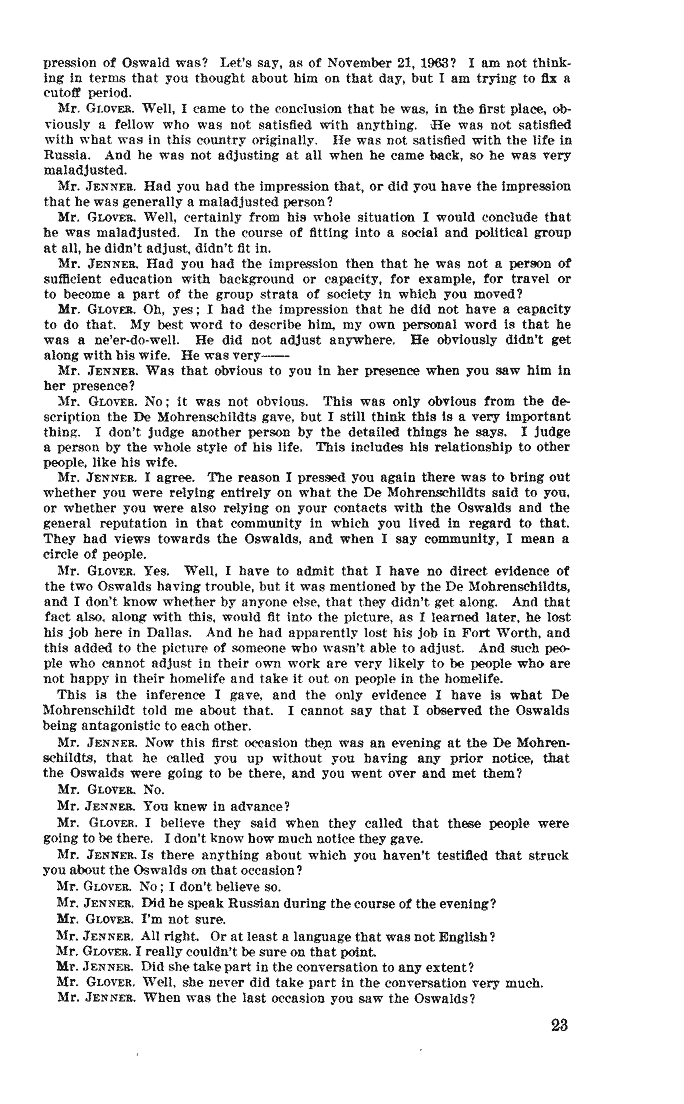 pression of Oswald was? Let's say, as of November 21, 1963? I am not thinking in terms that you thought about him on that day, but I am trying to fix a cutoff period.

Mr. GLOVER. Well, I came to the conclusion that he was, in the first place, obviously a fellow who was not satisfied with anything. He was not satisfied with what was in this country originally. He was not satisfied with the life in Russia. And he was not adjusting at all when he came back, so he was very maladjusted.

Mr. JENNER. Had you had the impression that, or did you have the impression that he was generally a maladjusted person?

Mr. GLOVER. Well, certainly from his whole situation I would conclude that he was maladjusted. In the course of fitting into a social and political group at all, he didn't adjust, didn't fit in.

Mr. JENNER. Had you had the impression then that he was not a person of sufficient education with background or capacity, for example, for travel or to become a part of the group strata of society in which you moved?

Mr. GLOVER. Oh, yes; I had the impression that he did not have a capacity to do that. My best word to describe him, my own personal word is that he was a ne'er-do-well. He did not adjust anywhere. He obviously didn't get along with his wife. He was very——

Mr. JENNER. Was that obvious to you in her presence when you saw him in her presence?

Mr. GLOVER. No; it was not obvious. This was only obvious from the description the De Mohrenschildts gave, but I still think this is a very important thing. I don't judge another person by the detailed things he says. I judge a person by the whole style of his life. This includes his relationship to other people, like his wife.

Mr. JENNER. I agree. The reason I pressed you again there was to bring out whether you were relying entirely on what the De Mohrenschildts said to you, or whether you were also relying on your contacts with the Oswalds and the general reputation in that community in which you lived in regard to that. They had views towards the Oswalds, and when I say community, I mean a circle of people.

Mr. GLOVER. Yes. Well, I have to admit that I have no direct evidence of the two Oswalds having trouble, but it was mentioned by the De Mohrenschildts, and I don't know whether by anyone else, that they didn't get along. And that fact also, along with this, would fit into the picture, as I learned later, he lost his job here in Dallas. And he had apparently lost his job in Fort Worth, and this added to the picture of someone who wasn't able to adjust. And such people who cannot adjust in their own work are very likely to be people who are not happy in their homelife and take it out on people in the homelife.

This is the inference I gave, and the only evidence I have is what De Mohrenschildt told me about that. I cannot say that I observed the Oswalds being antagonistic to each other.

Mr. JENNER. Now this first occasion then was an evening at the De Mohrenschildts, that he called you up without you having any prior notice, that the Oswalds were going to be there, and you went over and met them?

Mr. GLOVER. No.

Mr. JENNER. You knew in advance?

Mr. GLOVER. I believe they said when they called that these people were going to be there. I don't know how much notice they gave.

Mr. JENNER. Is there anything about which you haven't testified that struck you about the Oswalds on that occasion?

Mr. GLOVER. No; I don't believe so.

Mr. JENNER. Did he speak Russian during the course of the evening?

Mr. GLOVER. I'm not sure.

Mr. JENNER. All right. Or at least a language that was not English?

Mr. GLOVER. I really couldn't be sure on that point.

Mr. JENNER. Did she take part in the conversation to any extent?

Mr. GLOVER. Well, she never did take part in the conversation very much.

Mr. JENNER. When was the last occasion you saw the Oswalds?

23